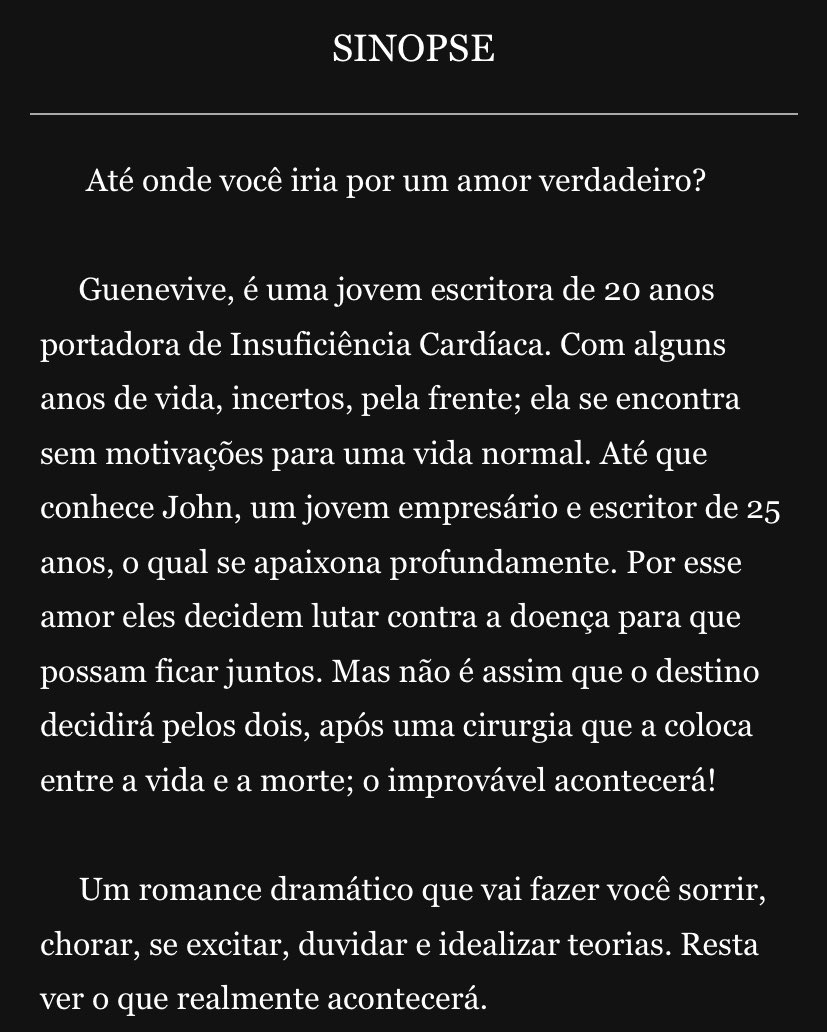 SINOPSE

Até onde você iria por um amor verdadeiro?

Guenevive, é uma jovem escritora de 20 anos portadora de Insuficiência Cardíaca. Com alguns anos de vida, incertos, pela frente; ela se encontra sem motivações para uma vida normal. Até que conhece John, um jovem empresário e escritor de 25 anos, o qual se apaixona profundamente. Por esse amor eles decidem lutar contra a doença para que possam ficar juntos. Mas não é assim que o destino decidirá pelos dois, após uma cirurgia que a coloca entre a vida e a morte; o improvável acontecerá!

Um romance dramático que vai fazer você sorrir, chorar, se excitar, duvidar e idealizar teorias. Resta ver o que realmente acontecerá.